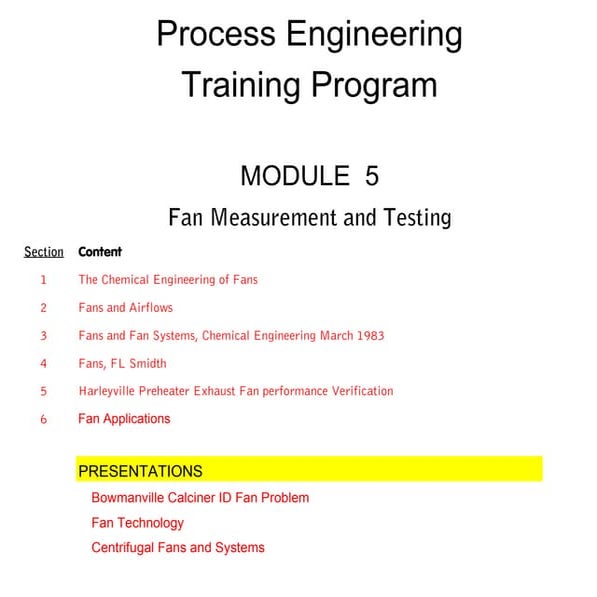 Process Engineering Training Program

MODULE 5

Fan Measurement and Testing

| Section | Content |
|---|---|
| 1 | The Chemical Engineering of Fans |
| 2 | Fans and Airflows |
| 3 | Fans and Fan Systems, Chemical Engineering March 1983 |
| 4 | Fans, FL Smidth |
| 5 | Harleyville Preheater Exhaust Fan performance Verification |
| 6 | Fan Applications |

PRESENTATIONS

Bowmanville Calciner ID Fan Problem

Fan Technology

Centrifugal Fans and Systems